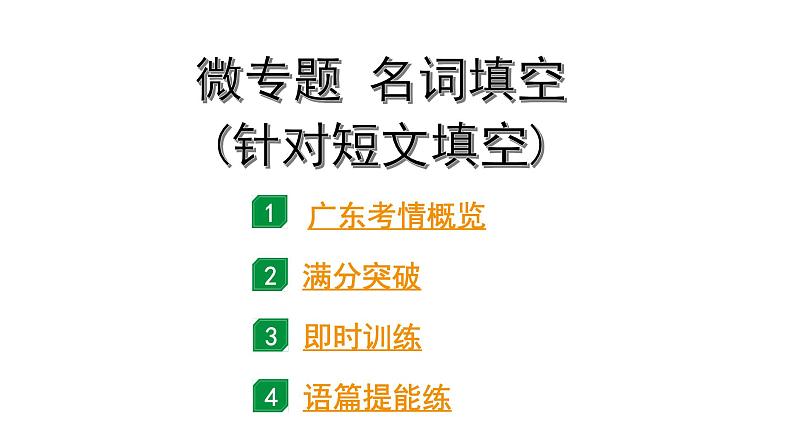 微专题 名词填空
(针对短文填空)

1 广东考情概览

2 满分突破

3 即时训练

4 语篇提能练